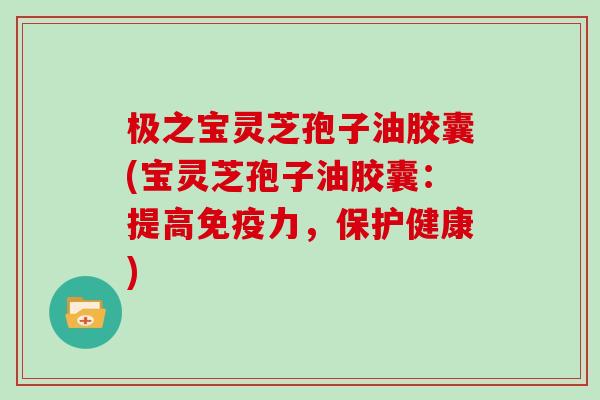 极之宝灵芝孢子油胶囊(宝灵芝孢子油胶囊：提高免疫力，保护健康)